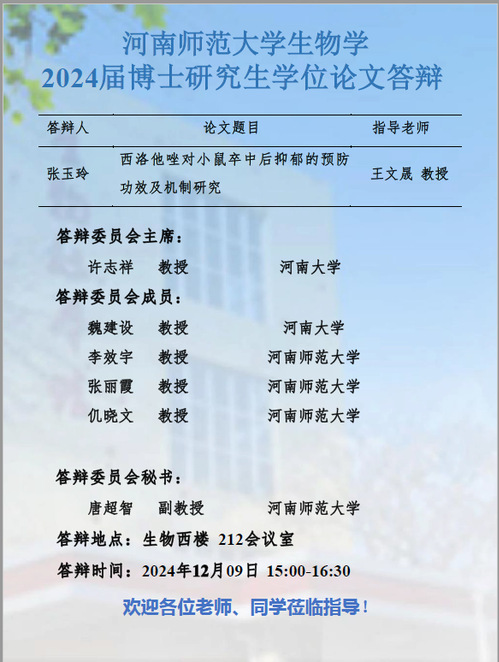 河南师范大学生物学
2024届博士研究生学位论文答辩

| 答辩人 | 论文题目 | 指导老师 |
|---|---|---|
| 张玉玲 | 西洛他唑对小鼠卒中后抑郁的预防功效及机制研究 | 王文晟 教授 |

答辩委员会主席：

许志祥 教授 河南大学

答辩委员会成员：

魏建设 教授 河南大学

李效宇 教授 河南师范大学

张丽霞 教授 河南师范大学

仉晓文 教授 河南师范大学

答辩委员会秘书：

唐超智 副教授 河南师范大学

答辩地点：生物西楼 212会议室

答辩时间：2024年12月09日 15:00-16:30

欢迎各位老师、同学莅临指导！